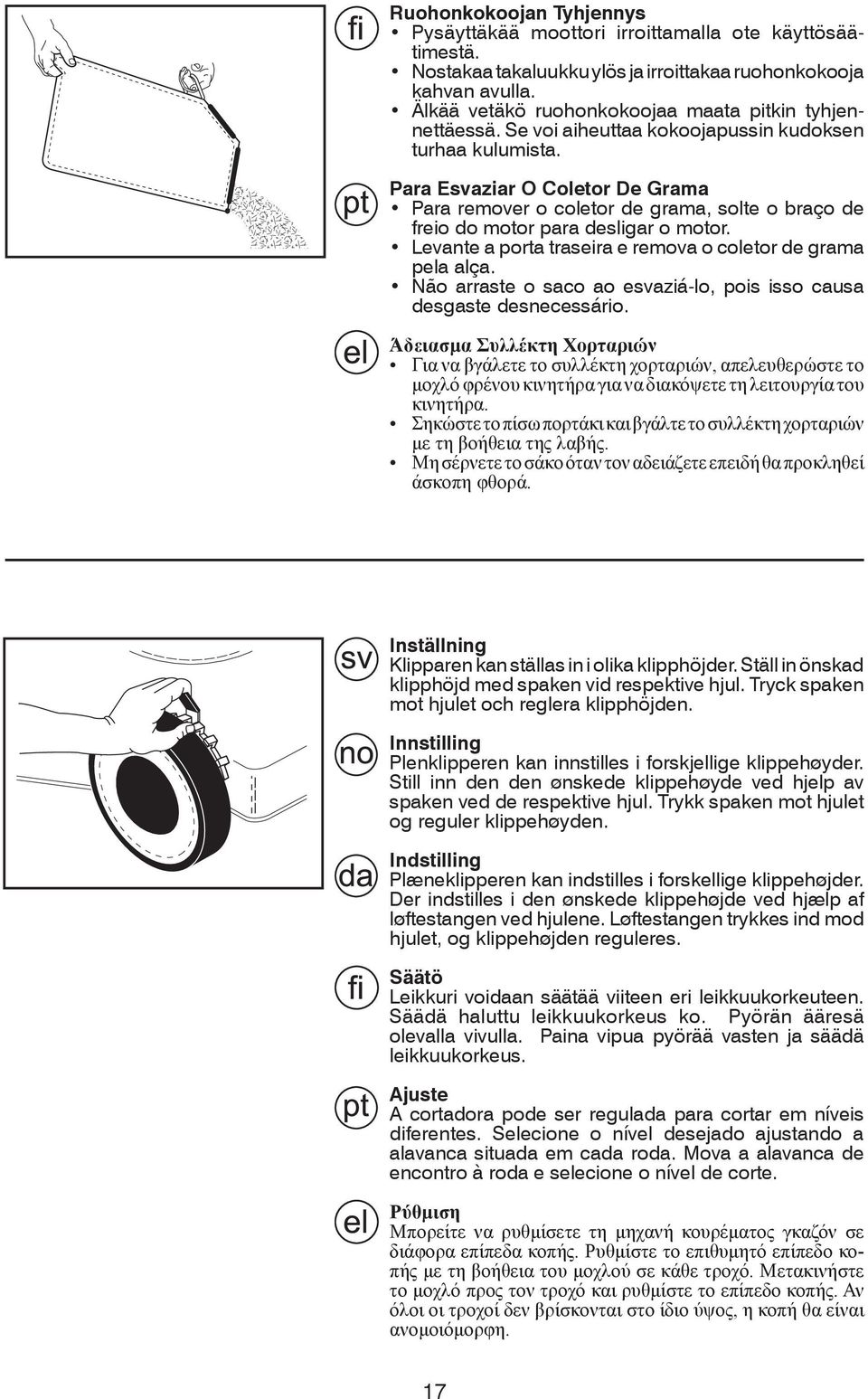 fi

Ruohonkokoojan Tyhjennys

• Pysäyttäkää moottori irroittamalla ote käyttösäätimestä.
• Nostakaa takaluukku ylös ja irroittakaa ruohonkokooja kahvan avulla.
• Älkää vetäkö ruohonkokoojaa maata pitkin tyhjennettäessä. Se voi aiheuttaa kokoojapussin kudoksen turhaa kulumista.

pt

Para Esvaziar O Coletor De Grama

• Para remover o coletor de grama, solte o braço de freio do motor para desligar o motor.
• Levante a porta traseira e remova o coletor de grama pela alça.
• Não arraste o saco ao esvaziá-lo, pois isso causa desgaste desnecessário.

el

Άδειασμα Συλλέκτη Χορταριών

• Για να βγάλετε το συλλέκτη χορταριών, απελευθερώστε το μοχλό φρένου κινητήρα για να διακόψετε τη λειτουργία του κινητήρα.
• Σηκώστε το πίσω πορτάκι και βγάλτε το συλλέκτη χορταριών με τη βοήθεια της λαβής.
• Μη σέρνετε το σάκο όταν τον αδειάζετε επειδή θα προκληθεί άσκοπη φθορά.

sv

Inställning

Klipparen kan ställas in i olika klipphöjder. Ställ in önskad klipphöjd med spaken vid respektive hjul. Tryck spaken mot hjulet och reglera klipphöjden.

no

Innstilling

Plenklipperen kan innstilles i forskjellige klippehøyder. Still inn den den ønskede klippehøyde ved hjelp av spaken ved de respektive hjul. Trykk spaken mot hjulet og reguler klippehøyden.

da

Indstilling

Plæneklipperen kan indstilles i forskellige klippehøjder. Der indstilles i den ønskede klippehøjde ved hjælp af løftestangen ved hjulene. Løftestangen trykkes ind mod hjulet, og klippehøjden reguleres.

fi

Säätö

Leikkuri voidaan säätää viiteen eri leikkuukorkeuteen. Säädä haluttu leikkuukorkeus ko. Pyörän ääresä olevalla vivulla. Paina vipua pyörää vasten ja säädä leikkuukorkeus.

pt

Ajuste

A cortadora pode ser regulada para cortar em níveis diferentes. Selecione o nível desejado ajustando a alavanca situada em cada roda. Mova a alavanca de encontro à roda e selecione o nível de corte.

el

Ρύθμιση

Μπορείτε να ρυθμίσετε τη μηχανή κουρέματος γκαζόν σε διάφορα επίπεδα κοπής. Ρυθμίστε το επιθυμητό επίπεδο κοπής με τη βοήθεια του μοχλού σε κάθε τροχό. Μετακινήστε το μοχλό προς τον τροχό και ρυθμίστε το επίπεδο κοπής. Αν όλοι οι τροχοί δεν βρίσκονται στο ίδιο ύψος, η κοπή θα είναι ανομοιόμορφη.

17